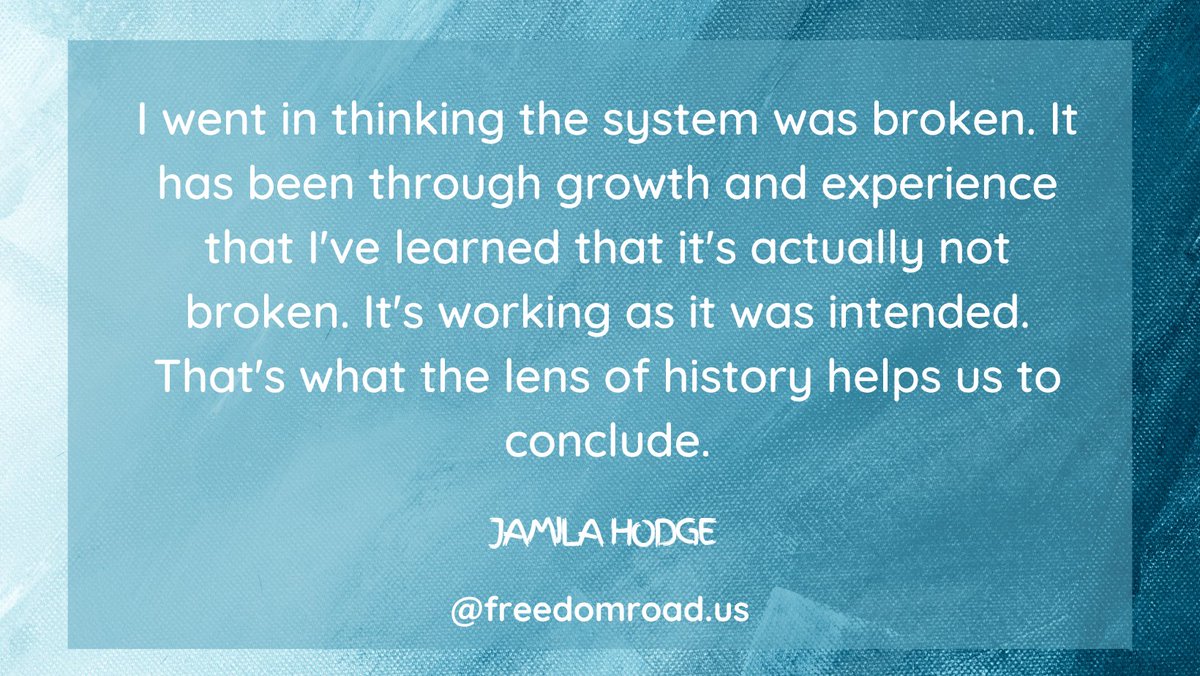 I went in thinking the system was broken. It has been through growth and experience that I've learned that it's actually not broken. It's working as it was intended. That's what the lens of history helps us to conclude.

JAMILA HODGE

@freedomroad.us